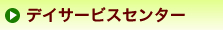 デイサービスセンター